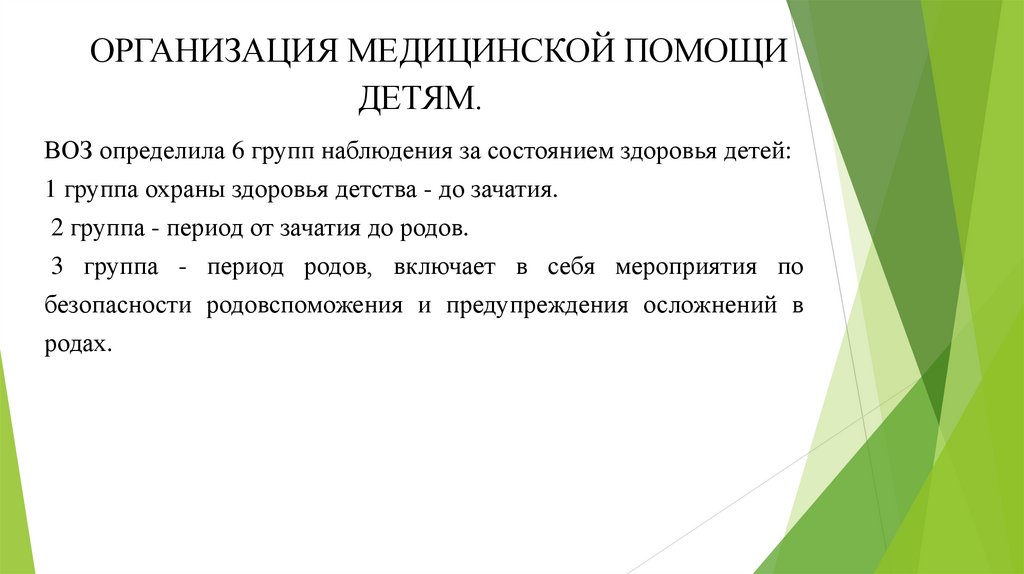 ОРГАНИЗАЦИЯ МЕДИЦИНСКОЙ ПОМОЩИ ДЕТЯМ.

ВОЗ определила 6 групп наблюдения за состоянием здоровья детей:

1 группа охраны здоровья детства - до зачатия.

2 группа - период от зачатия до родов.

3 группа - период родов, включает в себя мероприятия по безопасности родовспоможения и предупреждения осложнений в родах.